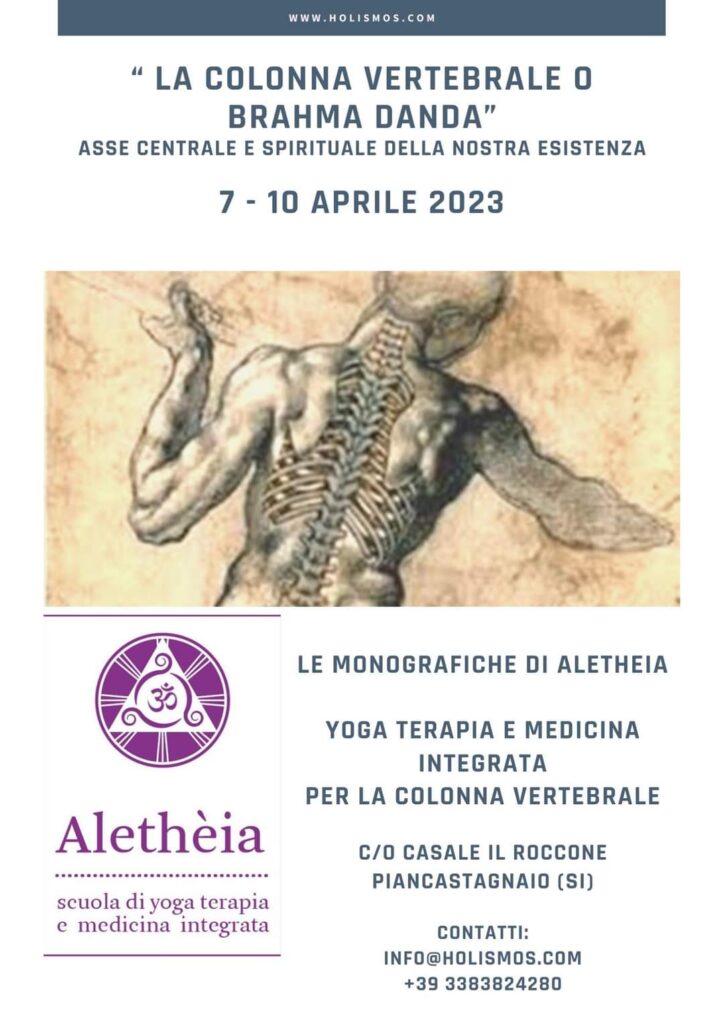 WWW.HOLISMOS.COM

" LA COLONNA VERTEBRALE O BRAHMA DANDA"
ASSE CENTRALE E SPIRITUALE DELLA NOSTRA ESISTENZA

7 - 10 APRILE 2023

Alethèia
scuola di yoga terapia e medicina integrata

LE MONOGRAFICHE DI ALETHEIA

YOGA TERAPIA E MEDICINA INTEGRATA PER LA COLONNA VERTEBRALE

C/O CASALE IL ROCCONE PIANCASTAGNAIO (SI)

CONTATTI:
INFO@HOLISMOS.COM
+39 3383824280